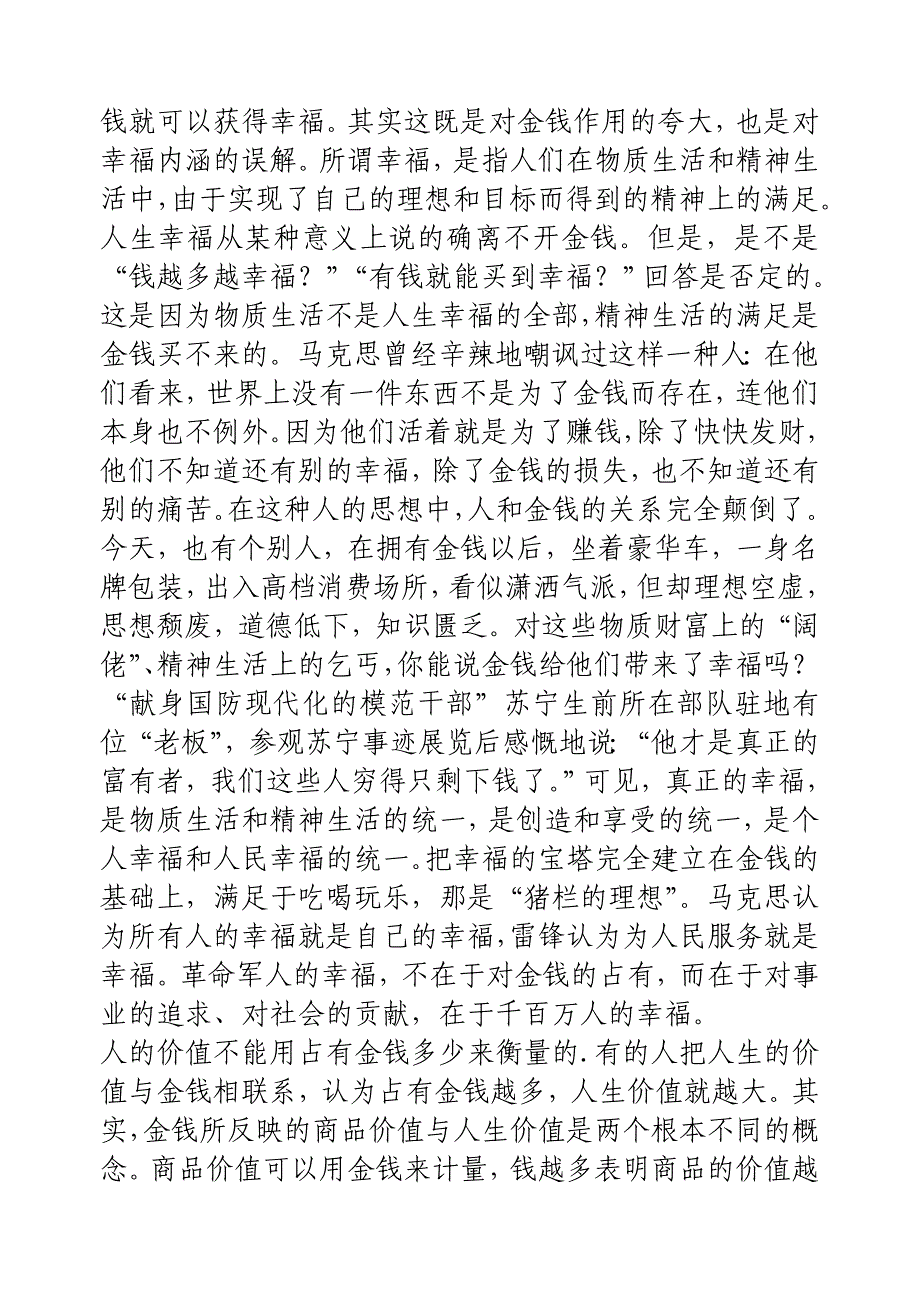 钱就可以获得幸福。其实这既是对金钱作用的夸大，也是对幸福内涵的误解。所谓幸福，是指人们在物质生活和精神生活中,由于实现了自己的理想和目标而得到的精神上的满足。人生幸福从某种意义上说的确离不开金钱。但是，是不是“钱越多越幸福？”“有钱就能买到幸福？”回答是否定的。这是因为物质生活不是人生幸福的全部,精神生活的满足是金钱买不来的。马克思曾经辛辣地嘲讽过这样一种人:在他们看来，世界上没有一件东西不是为了金钱而存在，连他们本身也不例外。因为他们活着就是为了赚钱,除了快快发财，他们不知道还有别的幸福，除了金钱的损失，也不知道还有别的痛苦。在这种人的思想中,人和金钱的关系完全颠倒了。今天，也有个别人，在拥有金钱以后，坐着豪华车，一身名牌包装，出入高档消费场所，看似潇洒气派，但却理想空虚，思想颓废，道德低下，知识匮乏。对这些物质财富上的“阔佬”、精神生活上的乞丐,你能说金钱给他们带来了幸福吗？“献身国防现代化的模范干部”苏宁生前所在部队驻地有位“老板”，参观苏宁事迹展览后感慨地说:“他才是真正的富有者，我们这些人穷得只剩下钱了。”可见，真正的幸福，是物质生活和精神生活的统一，是创造和享受的统一，是个人幸福和人民幸福的统一。把幸福的宝塔完全建立在金钱的基础上，满足于吃喝玩乐，那是“猪栏的理想”。马克思认为所有人的幸福就是自己的幸福,雷锋认为为人民服务就是幸福。革命军人的幸福，不在于对金钱的占有，而在于对事业的追求、对社会的贡献，在于千百万人的幸福。

人的价值不能用占有金钱多少来衡量的.有的人把人生的价值与金钱相联系，认为占有金钱越多，人生价值就越大。其实,金钱所反映的商品价值与人生价值是两个根本不同的概念。商品价值可以用金钱来计量，钱越多表明商品的价值越